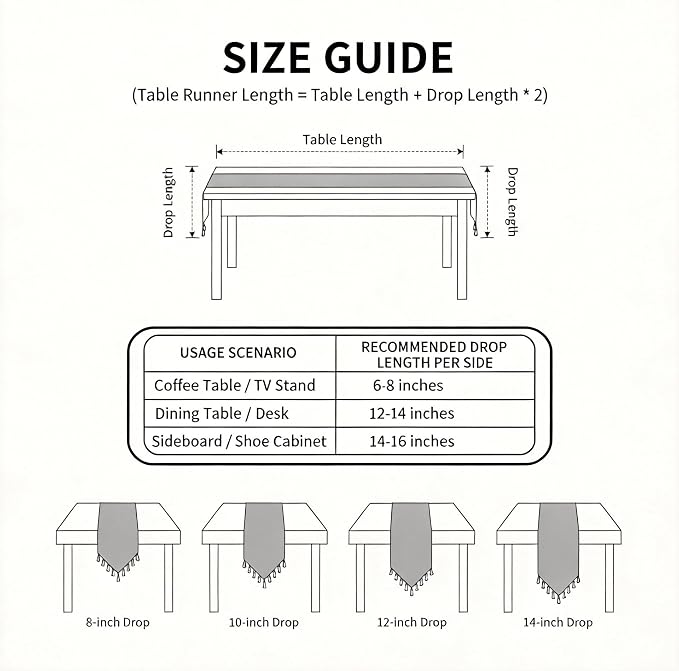 SIZE GUIDE
(Table Runner Length = Table Length + Drop Length * 2)

Table Length
Drop Length
Drop Length

| USAGE SCENARIO | RECOMMENDED DROP LENGTH PER SIDE |
|---|---|
| Coffee Table / TV Stand | 6-8 inches |
| Dining Table / Desk | 12-14 inches |
| Sideboard / Shoe Cabinet | 14-16 inches |

8-inch Drop
10-inch Drop
12-inch Drop
14-inch Drop